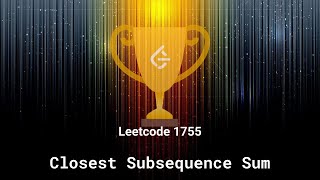 Leetcode 1755

Closest Subsequence Sum